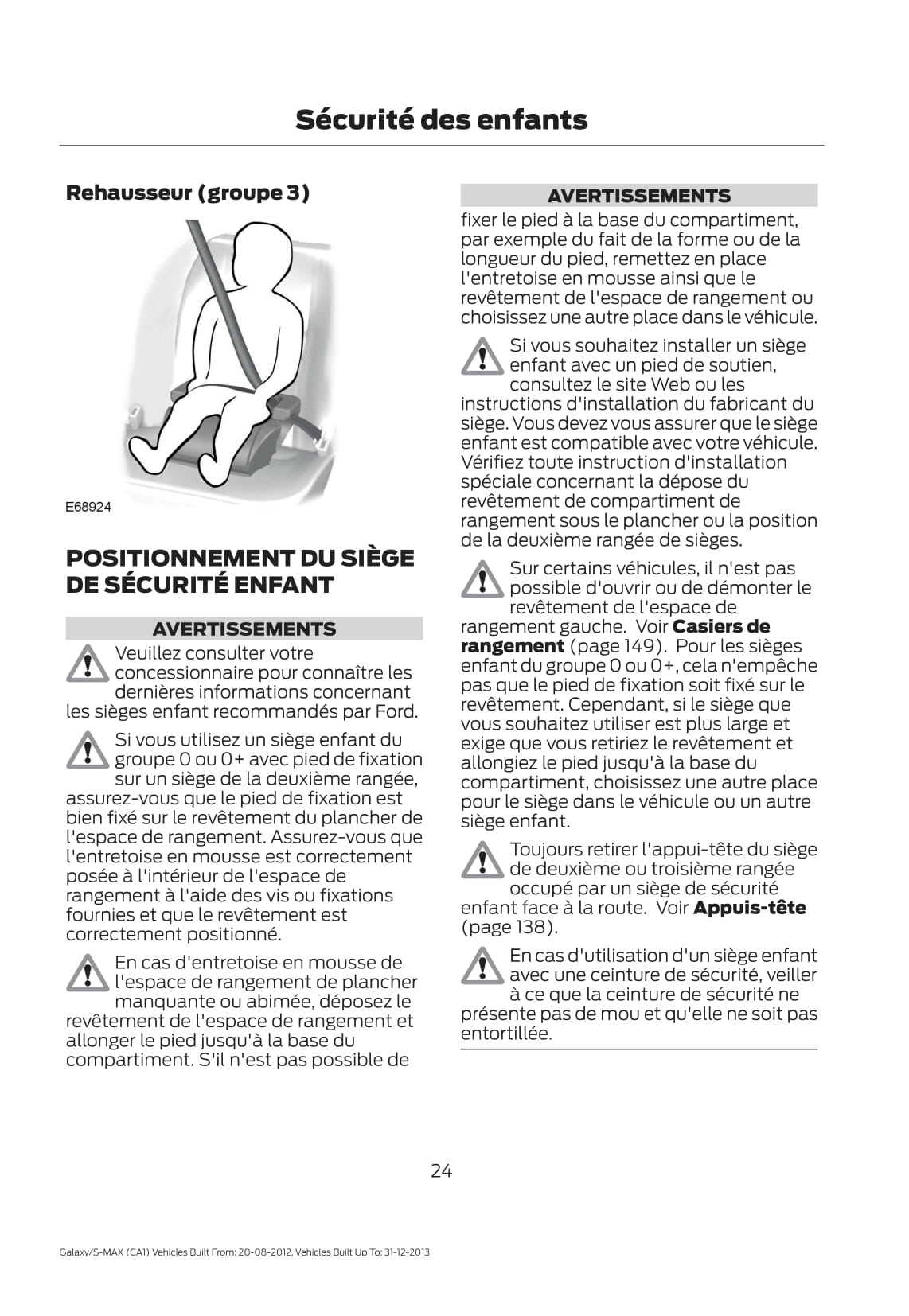 Sécurité des enfants

Rehausseur (groupe 3)

E68924

POSITIONNEMENT DU SIÈGE DE SÉCURITÉ ENFANT

AVERTISSEMENTS

Veuillez consulter votre concessionnaire pour connaître les dernières informations concernant les sièges enfant recommandés par Ford.

Si vous utilisez un siège enfant du groupe 0 ou 0+ avec pied de fixation sur un siège de la deuxième rangée, assurez-vous que le pied de fixation est bien fixé sur le revêtement du plancher de l'espace de rangement. Assurez-vous que l'entretoise en mousse est correctement posée à l'intérieur de l'espace de rangement à l'aide des vis ou fixations fournies et que le revêtement est correctement positionné.

En cas d'entretoise en mousse de l'espace de rangement de plancher manquante ou abimée, déposez le revêtement de l'espace de rangement et allonger le pied jusqu'à la base du compartiment. S'il n'est pas possible de

AVERTISSEMENTS

fixer le pied à la base du compartiment, par exemple du fait de la forme ou de la longueur du pied, remettez en place l'entretoise en mousse ainsi que le revêtement de l'espace de rangement ou choisissez une autre place dans le véhicule.

Si vous souhaitez installer un siège enfant avec un pied de soutien, consultez le site Web ou les instructions d'installation du fabricant du siège. Vous devez vous assurer que le siège enfant est compatible avec votre véhicule. Vérifiez toute instruction d'installation spéciale concernant la dépose du revêtement de compartiment de rangement sous le plancher ou la position de la deuxième rangée de sièges.

Sur certains véhicules, il n'est pas possible d'ouvrir ou de démonter le revêtement de l'espace de rangement gauche. Voir Casiers de rangement (page 149). Pour les sièges enfant du groupe 0 ou 0+, cela n'empêche pas que le pied de fixation soit fixé sur le revêtement. Cependant, si le siège que vous souhaitez utiliser est plus large et exige que vous retiriez le revêtement et allongiez le pied jusqu'à la base du compartiment, choisissez une autre place pour le siège dans le véhicule ou un autre siège enfant.

Toujours retirer l'appui-tête du siège de deuxième ou troisième rangée occupé par un siège de sécurité enfant face à la route. Voir Appuis-tête (page 138).

En cas d'utilisation d'un siège enfant avec une ceinture de sécurité, veiller à ce que la ceinture de sécurité ne présente pas de mou et qu'elle ne soit pas entortillée.

24

Galaxy/S-MAX (CA1) Vehicles Built From: 20-08-2012, Vehicles Built Up To: 31-12-2013